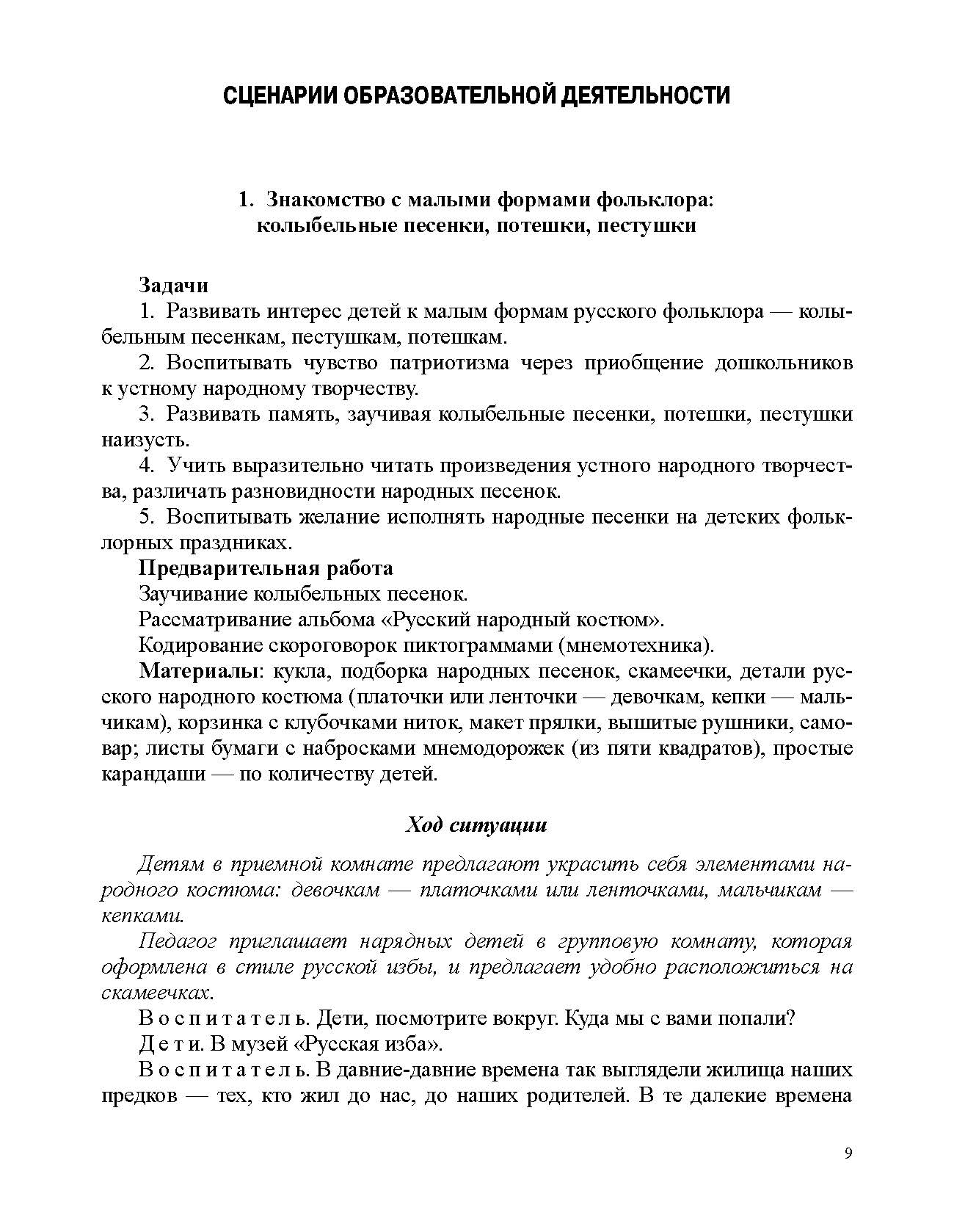 СЦЕНАРИИ ОБРАЗОВАТЕЛЬНОЙ ДЕЯТЕЛЬНОСТИ

1. Знакомство с малыми формами фольклора: колыбельные песенки, потешки, пестушки

Задачи
1. Развивать интерес детей к малым формам русского фольклора — колыбельным песенкам, пестушкам, потешкам.
2. Воспитывать чувство патриотизма через приобщение дошкольников к устному народному творчеству.
3. Развивать память, заучивая колыбельные песенки, потешки, пестушки наизусть.
4. Учить выразительно читать произведения устного народного творчества, различать разновидности народных песенок.
5. Воспитывать желание исполнять народные песенки на детских фольклорных праздниках.
Предварительная работа
Заучивание колыбельных песенок.
Рассматривание альбома «Русский народный костюм».
Кодирование скороговорок пиктограммами (мнемотехника).
Материалы: кукла, подборка народных песенок, скамеечки, детали русского народного костюма (платочки или ленточки — девочкам, кепки — мальчикам), корзинка с клубочками ниток, макет прялки, вышитые рушники, самовар; листы бумаги с набросками мнемодорожек (из пяти квадратов), простые карандаши — по количеству детей.

Ход ситуации

Детям в приемной комнате предлагают украсить себя элементами народного костюма: девочкам — платочками или ленточками, мальчикам — кепками.
Педагог приглашает нарядных детей в групповую комнату, которая оформлена в стиле русской избы, и предлагает удобно расположиться на скамеечках.
Воспитатель. Дети, посмотрите вокруг. Куда мы с вами попали?
Дети. В музей «Русская изба».
Воспитатель. В давние-давние времена так выглядели жилища наших предков — тех, кто жил до нас, до наших родителей. В те далекие времена

9